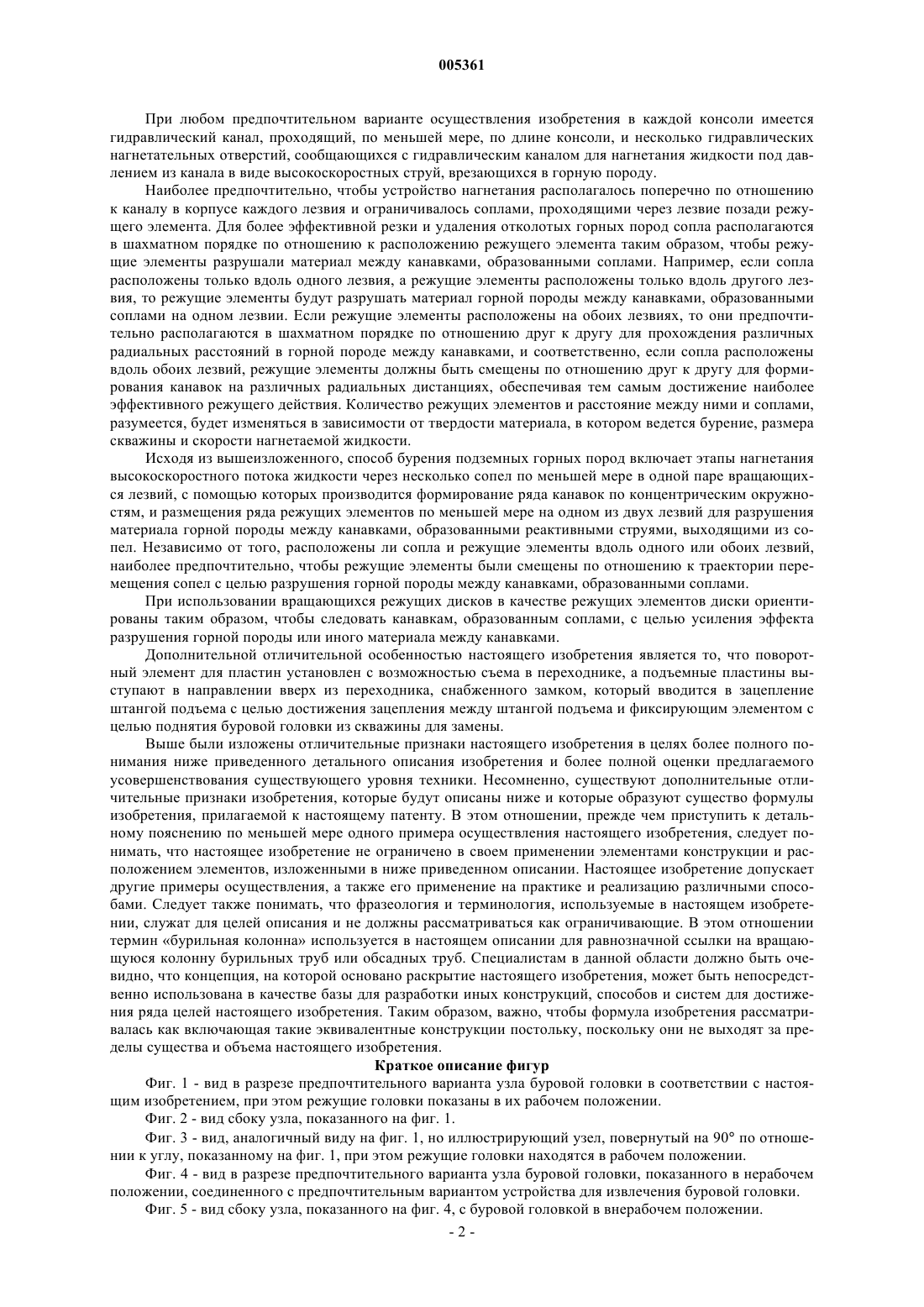 005361

При любом предпочтительном варианте осуществления изобретения в каждой консоли имеется гидравлический канал, проходящий, по меньшей мере, по длине консоли, и несколько гидравлических нагнетательных отверстий, сообщающихся с гидравлическим каналом для нагнетания жидкости под давлением из канала в виде высокоскоростных струй, врезающихся в горную породу.

Наиболее предпочтительно, чтобы устройство нагнетания располагалось поперечно по отношению к каналу в корпусе каждого лезвия и ограничивалось соплами, проходящими через лезвие позади режущего элемента. Для более эффективной резки и удаления отколотых горных пород сопла располагаются в шахматном порядке по отношению к расположению режущего элемента таким образом, чтобы режущие элементы разрушали материал между канавками, образованными соплами. Например, если сопла расположены только вдоль одного лезвия, а режущие элементы расположены только вдоль другого лезвия, то режущие элементы будут разрушать материал горной породы между канавками, образованными соплами на одном лезвии. Если режущие элементы расположены на обоих лезвиях, то они предпочтительно располагаются в шахматном порядке по отношению друг к другу для прохождения различных радиальных расстояний в горной породе между канавками, и соответственно, если сопла расположены вдоль обоих лезвий, режущие элементы должны быть смещены по отношению друг к другу для формирования канавок на различных радиальных дистанциях, обеспечивая тем самым достижение наиболее эффективного режущего действия. Количество режущих элементов и расстояние между ними и соплами, разумеется, будет изменяться в зависимости от твердости материала, в котором ведется бурение, размера скважины и скорости нагнетаемой жидкости.

Исходя из вышеизложенного, способ бурения подземных горных пород включает этапы нагнетания высокоскоростного потока жидкости через несколько сопел по меньшей мере в одной паре вращающихся лезвий, с помощью которых производится формирование ряда канавок по концентрическим окружностям, и размещения ряда режущих элементов по меньшей мере на одном из двух лезвий для разрушения материала горной породы между канавками, образованными реактивными струями, выходящими из сопел. Независимо от того, расположены ли сопла и режущие элементы вдоль одного или обоих лезвий, наиболее предпочтительно, чтобы режущие элементы были смещены по отношению к траектории перемещения сопел с целью разрушения горной породы между канавками, образованными соплами.

При использовании вращающихся режущих дисков в качестве режущих элементов диски ориентированы таким образом, чтобы следовать канавкам, образованным соплами, с целью усиления эффекта разрушения горной породы или иного материала между канавками.

Дополнительной отличительной особенностью настоящего изобретения является то, что поворотный элемент для пластин установлен с возможностью съема в переходнике, а подъемные пластины выступают в направлении вверх из переходника, снабженного замком, который вводится в зацепление штангой подъема с целью достижения зацепления между штангой подъема и фиксирующим элементом с целью поднятия буровой головки из скважины для замены.

Выше были изложены отличительные признаки настоящего изобретения в целях более полного понимания ниже приведенного детального описания изобретения и более полной оценки предлагаемого усовершенствования существующего уровня техники. Несомненно, существуют дополнительные отличительные признаки изобретения, которые будут описаны ниже и которые образуют существо формулы изобретения, прилагаемой к настоящему патенту. В этом отношении, прежде чем приступить к детальному пояснению по меньшей мере одного примера осуществления настоящего изобретения, следует понимать, что настоящее изобретение не ограничено в своем применении элементами конструкции и расположением элементов, изложенными в ниже приведенном описании. Настоящее изобретение допускает другие примеры осуществления, а также его применение на практике и реализацию различными способами. Следует также понимать, что фразеология и терминология, используемые в настоящем изобретении, служат для целей описания и не должны рассматриваться как ограничивающие. В этом отношении термин «бурильная колонна» используется в настоящем описании для равнозначной ссылки на вращающуюся колонну бурильных труб или обсадных труб. Специалистам в данной области должно быть очевидно, что концепция, на которой основано раскрытие настоящего изобретения, может быть непосредственно использована в качестве базы для разработки иных конструкций, способов и систем для достижения ряда целей настоящего изобретения. Таким образом, важно, чтобы формула изобретения рассматривалась как включающая такие эквивалентные конструкции постольку, поскольку они не выходят за пределы существа и объема настоящего изобретения.

Краткое описание фигур

Фиг. 1 - вид в разрезе предпочтительного варианта узла буровой головки в соответствии с настоящим изобретением, при этом режущие головки показаны в их рабочем положении.

Фиг. 2 - вид сбоку узла, показанного на фиг. 1.

Фиг. 3 - вид, аналогичный виду на фиг. 1, но иллюстрирующий узел, повернутый на 90° по отношении к углу, показанному на фиг. 1, при этом режущие головки находятся в рабочем положении.

Фиг. 4 - вид в разрезе предпочтительного варианта узла буровой головки, показанного в нерабочем положении, соединенного с предпочтительным вариантом устройства для извлечения буровой головки.

Фиг. 5 - вид сбоку узла, показанного на фиг. 4, с буровой головкой в внерабочем положении.

- 2 -